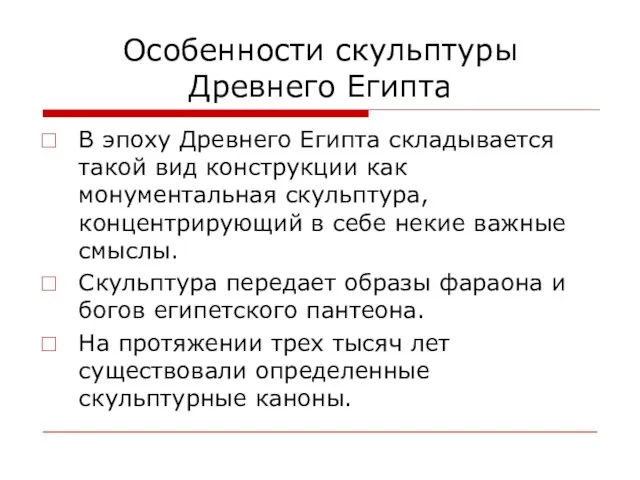 Особенности скульптуры Древнего Египта

В эпоху Древнего Египта складывается такой вид конструкции как монументальная скульптура, концентрирующий в себе некие важные смыслы.

Скульптура передает образы фараона и богов египетского пантеона.

На протяжении трех тысяч лет существовали определенные скульптурные каноны.